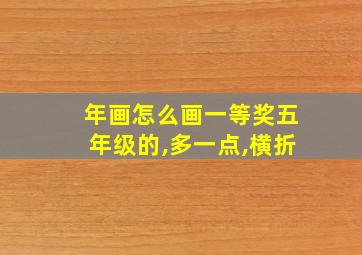 年画怎么画一等奖五年级的,多一点,横折